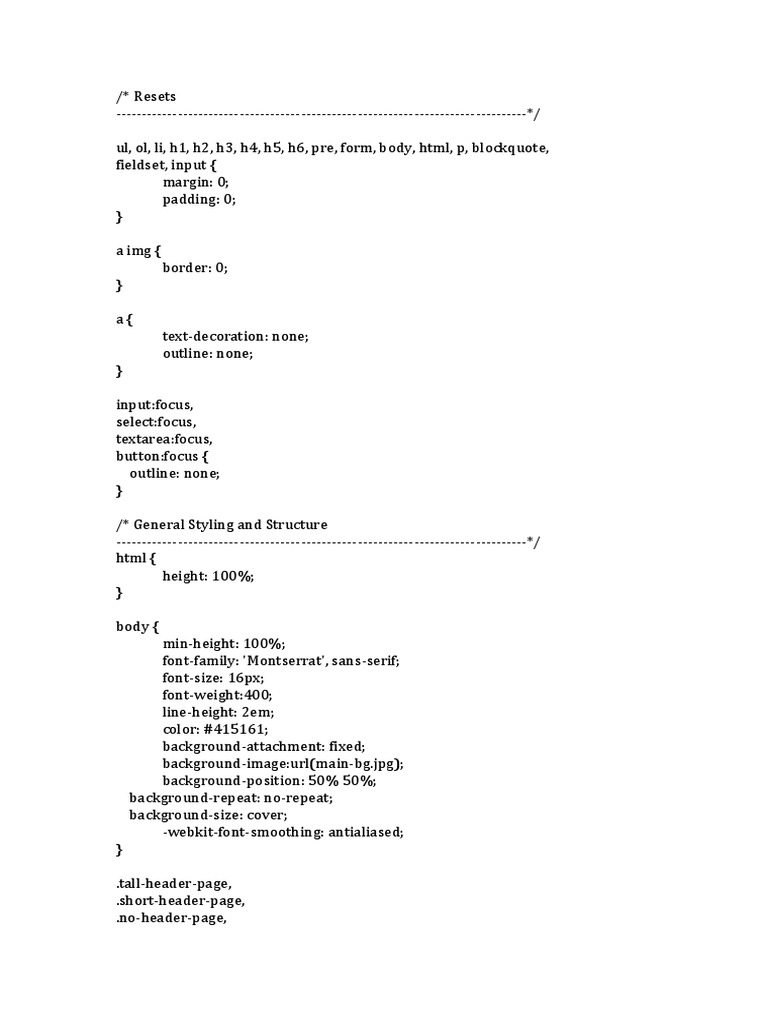 /* Resets
--------------------------------------------------------------------------------*/

ul, ol, li, h1, h2, h3, h4, h5, h6, pre, form, body, html, p, blockquote, fieldset, input {
margin: 0;
padding: 0;
}

a img {
border: 0;
}

a {
text-decoration: none;
outline: none;
}

input:focus,
select:focus,
textarea:focus,
button:focus {
outline: none;
}

/* General Styling and Structure
--------------------------------------------------------------------------------*/
html {
height: 100%;
}

body {
min-height: 100%;
font-family: 'Montserrat', sans-serif;
font-size: 16px;
font-weight:400;
line-height: 2em;
color: #415161;
background-attachment: fixed;
background-image:url(main-bg.jpg);
background-position: 50% 50%;
background-repeat: no-repeat;
background-size: cover;
-webkit-font-smoothing: antialiased;
}

.tall-header-page,
.short-header-page,
.no-header-page,